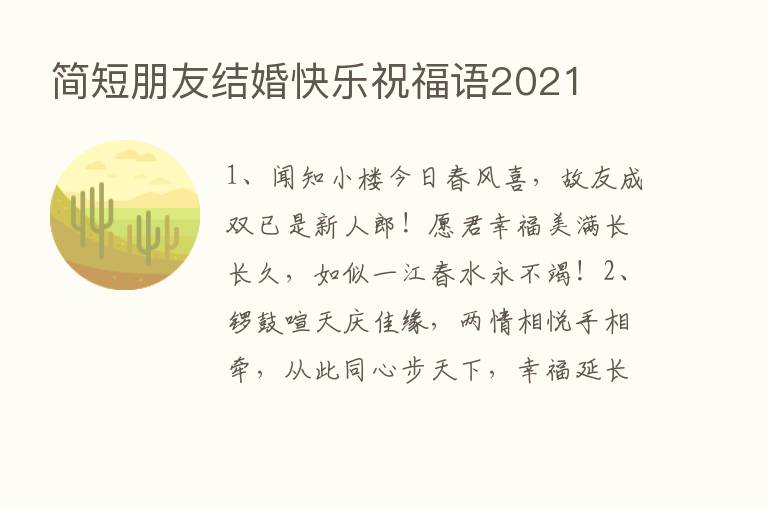 简短朋友结婚快乐祝福语2021

1、闻知小楼今日春风喜，故友成双已是新人郎！愿君幸福美满长长久，如似一江春水永不竭！2、锣鼓喧天庆佳缘，两情相悦手相牵，从此同心步天下，幸福延长